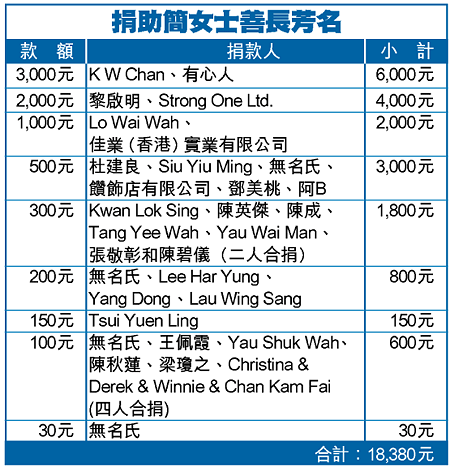 捐助簡女士善長芳名

| 款　額 | 捐款人 | 小　計 |
|---|---|---|
| 3,000元 | K W Chan、有心人 | 6,000元 |
| 2,000元 | 黎啟明、Strong One Ltd. | 4,000元 |
| 1,000元 | Lo Wai Wah、佳業（香港）實業有限公司 | 2,000元 |
| 500元 | 杜建良、Siu Yiu Ming、無名氏、鑽飾店有限公司、鄧美桃、阿B | 3,000元 |
| 300元 | Kwan Lok Sing、陳英傑、陳成、Tang Yee Wah、Yau Wai Man、張敬彰和陳碧儀（二人合捐） | 1,800元 |
| 200元 | 無名氏、Lee Har Yung、Yang Dong、Lau Wing Sang | 800元 |
| 150元 | Tsui Yuen Ling | 150元 |
| 100元 | 無名氏、王佩霞、Yau Shuk Wah、陳秋蓮、梁瓊之、Christina & Derek & Winnie & Chan Kam Fai (四人合捐) | 600元 |
| 30元 | 無名氏 | 30元 |

合計：18,380元